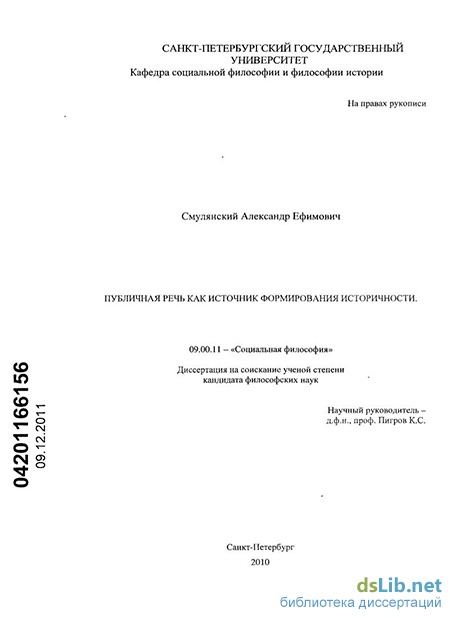 САНКТ-ПЕТЕРБУРГСКИЙ ГОСУДАРСТВЕННЫЙ УНИВЕРСИТЕТ
Кафедра социальной философии и философии истории

На правах рукописи

Смулянский Александр Ефимович

ПУБЛИЧНАЯ РЕЧЬ КАК ИСТОЧНИК ФОРМИРОВАНИЯ ИСТОРИЧНОСТИ.

09.00.11 – «Социальная философия»

Диссертация на соискание ученой степени кандидата философских наук

Научный руководитель – д.ф.н., проф. Пигров К.С.

04201166156
09.12.2011

Санкт-Петербург
2010

dsLib.net
библиотека диссертаций